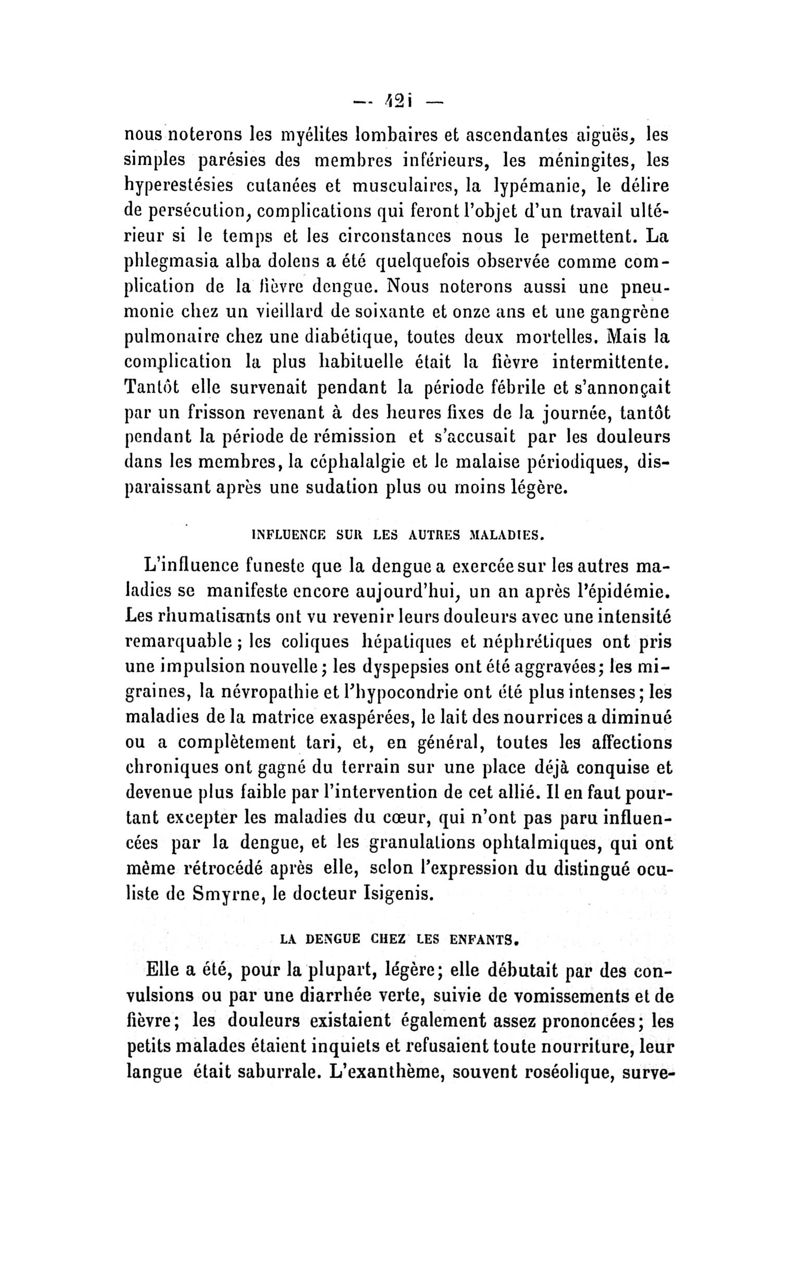 — 421 —

nous noterons les myélites lombaires et ascendantes aiguës, les simples parésies des membres inférieurs, les méningites, les hyperestésies cutanées et musculaires, la lypémanie, le délire de persécution, complications qui feront l'objet d'un travail ultérieur si le temps et les circonstances nous le permettent. La phlegmasia alba dolens a été quelquefois observée comme complication de la fièvre dengue. Nous noterons aussi une pneumonie chez un vieillard de soixante et onze ans et une gangrène pulmonaire chez une diabétique, toutes deux mortelles. Mais la complication la plus habituelle était la fièvre intermittente. Tantôt elle survenait pendant la période fébrile et s'annonçait par un frisson revenant à des heures fixes de la journée, tantôt pendant la période de rémission et s'accusait par les douleurs dans les membres, la céphalalgie et le malaise périodiques, disparaissant après une sudation plus ou moins légère.

INFLUENCE SUR LES AUTRES MALADIES.

L'influence funeste que la dengue a exercée sur les autres maladies se manifeste encore aujourd'hui, un an après l'épidémie. Les rhumatisants ont vu revenir leurs douleurs avec une intensité remarquable ; les coliques hépatiques et néphrétiques ont pris une impulsion nouvelle ; les dyspepsies ont été aggravées ; les migraines, la névropathie et l'hypocondrie ont été plus intenses ; les maladies de la matrice exaspérées, le lait des nourrices a diminué ou a complètement tari, et, en général, toutes les affections chroniques ont gagné du terrain sur une place déjà conquise et devenue plus faible par l'intervention de cet allié. Il en faut pourtant excepter les maladies du cœur, qui n'ont pas paru influencées par la dengue, et les granulations ophtalmiques, qui ont même rétrocédé après elle, selon l'expression du distingué oculiste de Smyrne, le docteur Isigenis.

LA DENGUE CHEZ LES ENFANTS.

Elle a été, pour la plupart, légère ; elle débutait par des convulsions ou par une diarrhée verte, suivie de vomissements et de fièvre ; les douleurs existaient également assez prononcées ; les petits malades étaient inquiets et refusaient toute nourriture, leur langue était saburrale. L'exanthème, souvent roséolique, surve-